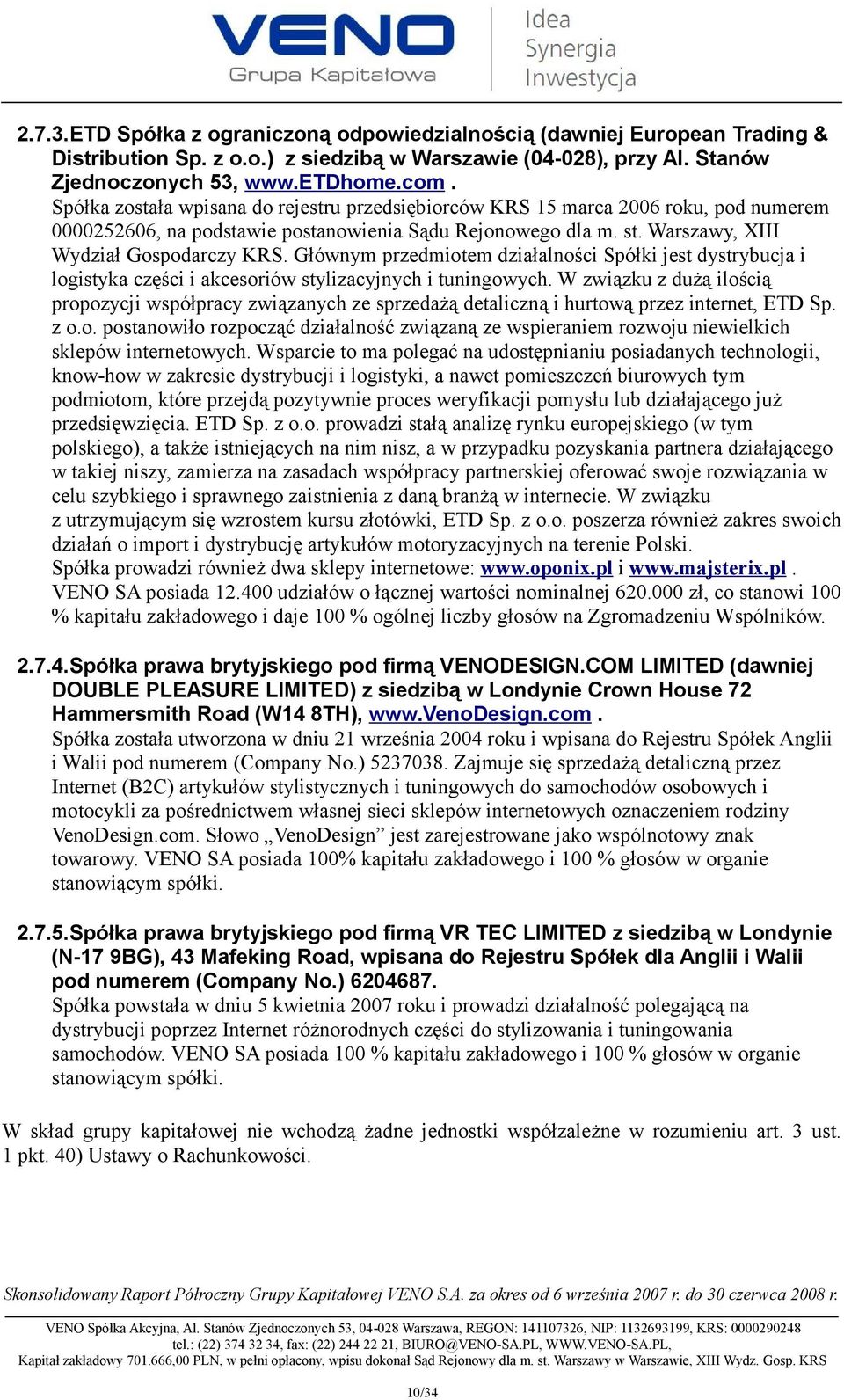 VENO
Grupa Kapitałowa
Idea
Synergia
Inwestycja

2.7.3. ETD Spółka z ograniczoną odpowiedzialnością (dawniej European Trading & Distribution Sp. z o.o.) z siedzibą w Warszawie (04-028), przy Al. Stanów Zjednoczonych 53, www.ETDhome.com .
Spółka została wpisana do rejestru przedsiębiorców KRS 15 marca 2006 roku, pod numerem 0000252606, na podstawie postanowienia Sądu Rejonowego dla m. st. Warszawy, XIII Wydział Gospodarczy KRS. Głównym przedmiotem działalności Spółki jest dystrybucja i logistyka części i akcesoriów stylizacyjnych i tuningowych. W związku z dużą ilością propozycji współpracy związanych ze sprzedażą detaliczną i hurtową przez internet, ETD Sp. z o.o. postanowiło rozpocząć działalność związaną ze wspieraniem rozwoju niewielkich sklepów internetowych. Wsparcie to ma polegać na udostępnianiu posiadanych technologii, know-how w zakresie dystrybucji i logistyki, a nawet pomieszczeń biurowych tym podmiotom, które przejdą pozytywnie proces weryfikacji pomysłu lub działającego już przedsięwzięcia. ETD Sp. z o.o. prowadzi stałą analizę rynku europejskiego (w tym polskiego), a także istniejących na nim nisz, a w przypadku pozyskania partnera działającego w takiej niszy, zamierza na zasadach współpracy partnerskiej oferować swoje rozwiązania w celu szybkiego i sprawnego zaistnienia z daną branżą w internecie. W związku z utrzymującym się wzrostem kursu złotówki, ETD Sp. z o.o. poszerza również zakres swoich działań o import i dystrybucję artykułów motoryzacyjnych na terenie Polski.
Spółka prowadzi również dwa sklepy internetowe: www.oponix.pl i www.majsterix.pl .
VENO SA posiada 12.400 udziałów o łącznej wartości nominalnej 620.000 zł, co stanowi 100 % kapitału zakładowego i daje 100 % ogólnej liczby głosów na Zgromadzeniu Wspólników.

2.7.4. Spółka prawa brytyjskiego pod firmą VENODESIGN.COM LIMITED (dawniej DOUBLE PLEASURE LIMITED) z siedzibą w Londynie Crown House 72 Hammersmith Road (W14 8TH), www.VenoDesign.com .
Spółka została utworzona w dniu 21 września 2004 roku i wpisana do Rejestru Spółek Anglii i Walii pod numerem (Company No.) 5237038. Zajmuje się sprzedażą detaliczną przez Internet (B2C) artykułów stylistycznych i tuningowych do samochodów osobowych i motocykli za pośrednictwem własnej sieci sklepów internetowych oznaczeniem rodziny VenoDesign.com. Słowo „VenoDesign” jest zarejestrowane jako wspólnotowy znak towarowy. VENO SA posiada 100% kapitału zakładowego i 100 % głosów w organie stanowiącym spółki.

2.7.5. Spółka prawa brytyjskiego pod firmą VR TEC LIMITED z siedzibą w Londynie (N-17 9BG), 43 Mafeking Road, wpisana do Rejestru Spółek dla Anglii i Walii pod numerem (Company No.) 6204687.
Spółka powstała w dniu 5 kwietnia 2007 roku i prowadzi działalność polegającą na dystrybucji poprzez Internet różnorodnych części do stylizowania i tuningowania samochodów. VENO SA posiada 100 % kapitału zakładowego i 100 % głosów w organie stanowiącym spółki.

W skład grupy kapitałowej nie wchodzą żadne jednostki współzależne w rozumieniu art. 3 ust. 1 pkt. 40) Ustawy o Rachunkowości.

Skonsolidowany Raport Półroczny Grupy Kapitałowej VENO S.A. za okres od 6 września 2007 r. do 30 czerwca 2008 r.

VENO Spółka Akcyjna, Al. Stanów Zjednoczonych 53, 04-028 Warszawa, REGON: 141107326, NIP: 1132693199, KRS: 0000290248
tel.: (22) 374 32 34, fax: (22) 244 22 21, BIURO@VENO-SA.PL, WWW.VENO-SA.PL,
Kapitał zakładowy 701.666,00 PLN, w pełni opłacony, wpisu dokonał Sąd Rejonowy dla m. st. Warszawy w Warszawie, XIII Wydz. Gosp. KRS

10/34